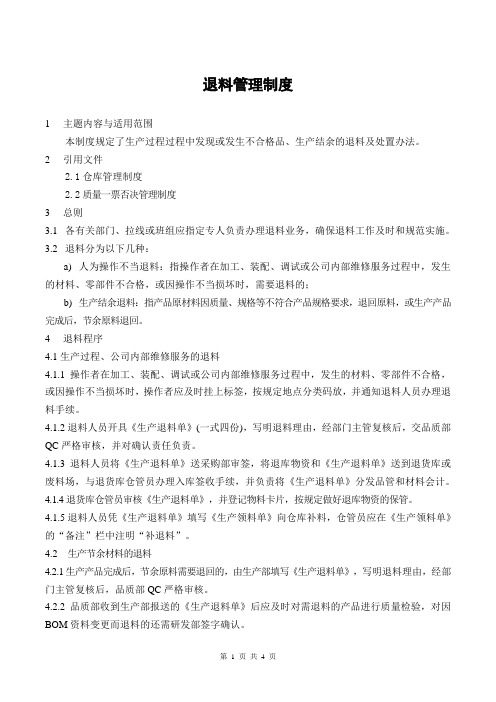 退料管理制度

1　主题内容与适用范围

本制度规定了生产过程过程中发现或发生不合格品、生产结余的退料及处置办法。

2　引用文件

2.1 仓库管理制度

2.2 质量一票否决管理制度

3　总则

3.1　各有关部门、拉线或班组应指定专人负责办理退料业务，确保退料工作及时和规范实施。

3.2　退料分为以下几种：

a)　人为操作不当退料：指操作者在加工、装配、调试或公司内部维修服务过程中，发生的材料、零部件不合格，或因操作不当损坏时，需要退料的；

b)　生产结余退料：指产品原材料因质量、规格等不符合产品规格要求，退回原料，或生产产品完成后，节余原料退回。

4　退料程序

4.1 生产过程、公司内部维修服务的退料

4.1.1 操作者在加工、装配、调试或公司内部维修服务过程中，发生的材料、零部件不合格，或因操作不当损坏时，操作者应及时挂上标签，按规定地点分类码放，并通知退料人员办理退料手续。

4.1.2 退料人员开具《生产退料单》(一式四份)，写明退料理由，经部门主管复核后，交品质部 QC 严格审核，并对确认责任负责。

4.1.3　退料人员将《生产退料单》送采购部审签，将退库物资和《生产退料单》送到退货库或废料场，与退货库仓管员办理入库签收手续，并负责将《生产退料单》分发品管和材料会计。

4.1.4 退货库仓管员审核《生产退料单》，并登记物料卡片，按规定做好退库物资的保管。

4.1.5 退料人员凭《生产退料单》填写《生产领料单》向仓库补料，仓管员应在《生产领料单》的“备注”栏中注明“补退料”。

4.2　生产节余材料的退料

4.2.1 生产产品完成后，节余原料需要退回的，由生产部填写《生产退料单》，写明退料理由，经部门主管复核后，品质部 QC 严格审核。

4.2.2　品质部收到生产部报送的《生产退料单》后应及时对需退料的产品进行质量检验，对因 BOM 资料变更而退料的还需研发部签字确认。

第 1 页 共 4 页